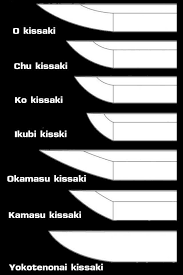 O kissaki

Chu kissaki

Ko kissaki

Ikubi kisski

Okamasu kissaki

Kamasu kissaki

Yokotenonai kissaki